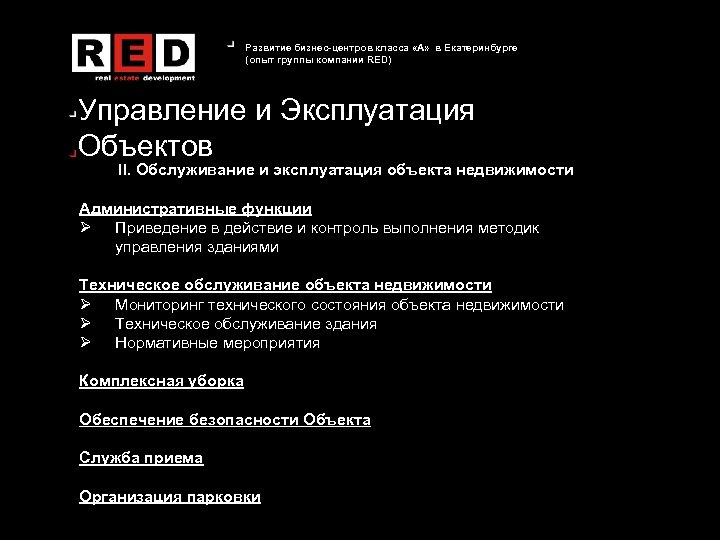 RED
real estate development

Развитие бизнес-центров класса «А» в Екатеринбурге
(опыт группы компании RED)

Управление и Эксплуатация Объектов

II. Обслуживание и эксплуатация объекта недвижимости

Административные функции
➢ Приведение в действие и контроль выполнения методик управления зданиями

Техническое обслуживание объекта недвижимости
➢ Мониторинг технического состояния объекта недвижимости
➢ Техническое обслуживание здания
➢ Нормативные мероприятия

Комплексная уборка

Обеспечение безопасности Объекта

Служба приема

Организация парковки